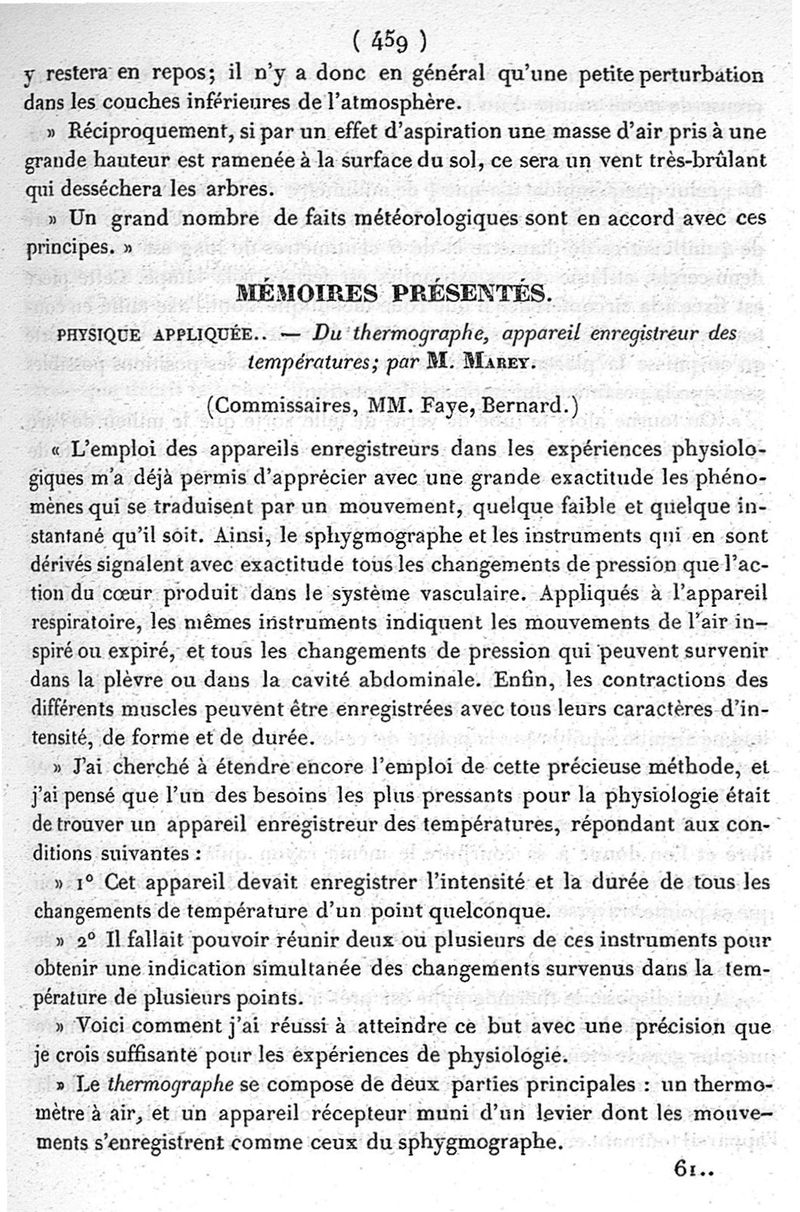 ( 459 )

y restera en repos; il n'y a donc en général qu'une petite perturbation dans les couches inférieures de l'atmosphère.

» Réciproquement, si par un effet d'aspiration une masse d'air pris à une grande hauteur est ramenée à la surface du sol, ce sera un vent très-brûlant qui desséchera les arbres.

» Un grand nombre de faits météorologiques sont en accord avec ces principes. »

MÉMOIRES PRÉSENTÉS.

PHYSIQUE APPLIQUÉE.. — Du thermographe, appareil enregistreur des températures; par M. Marey.

(Commissaires, MM. Faye, Bernard.)

« L'emploi des appareils enregistreurs dans les expériences physiologiques m'a déjà permis d'apprécier avec une grande exactitude les phénomènes qui se traduisent par un mouvement, quelque faible et quelque instantané qu'il soit. Ainsi, le sphygmographe et les instruments qui en sont dérivés signalent avec exactitude tous les changements de pression que l'action du cœur produit dans le système vasculaire. Appliqués à l'appareil respiratoire, les mêmes instruments indiquent les mouvements de l'air inspiré ou expiré, et tous les changements de pression qui peuvent survenir dans la plèvre ou dans la cavité abdominale. Enfin, les contractions des différents muscles peuvent être enregistrées avec tous leurs caractères d'intensité, de forme et de durée.

» J'ai cherché à étendre encore l'emploi de cette précieuse méthode, et j'ai pensé que l'un des besoins les plus pressants pour la physiologie était de trouver un appareil enregistreur des températures, répondant aux conditions suivantes :

» 1° Cet appareil devait enregistrer l'intensité et la durée de tous les changements de température d'un point quelconque.

» 2° Il fallait pouvoir réunir deux ou plusieurs de ces instruments pour obtenir une indication simultanée des changements survenus dans la température de plusieurs points.

» Voici comment j'ai réussi à atteindre ce but avec une précision que je crois suffisante pour les expériences de physiologie.

» Le thermographe se compose de deux parties principales : un thermomètre à air, et un appareil récepteur muni d'un levier dont les mouvements s'enregistrent comme ceux du sphygmographe.

61..